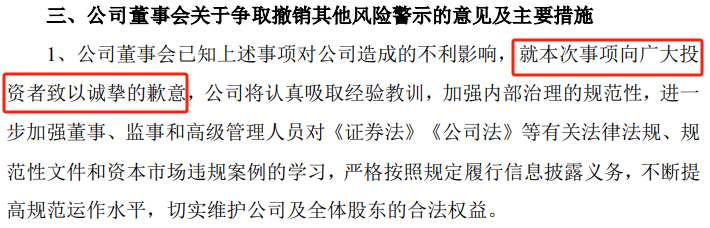 三、公司董事会关于争取撤销其他风险警示的意见及主要措施

1、公司董事会已知上述事项对公司造成的不利影响，就本次事项向广大投资者致以诚挚的歉意，公司将认真吸取经验教训，加强内部治理的规范性，进一步加强董事、监事和高级管理人员对《证券法》《公司法》等有关法律法规、规范性文件和资本市场违规案例的学习，严格按照规定履行信息披露义务，不断提高规范运作水平，切实维护公司及全体股东的合法权益。